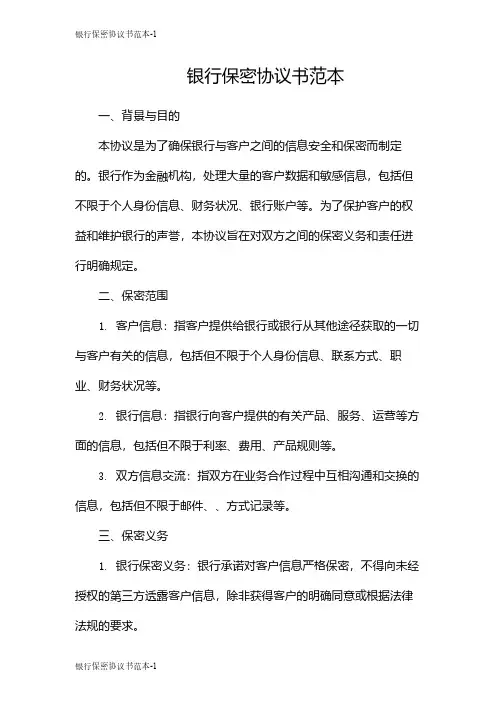 银行保密协议书范本-1

银行保密协议书范本

一、背景与目的

本协议是为了确保银行与客户之间的信息安全和保密而制定的。银行作为金融机构，处理大量的客户数据和敏感信息，包括但不限于个人身份信息、财务状况、银行账户等。为了保护客户的权益和维护银行的声誉，本协议旨在对双方之间的保密义务和责任进行明确规定。

二、保密范围

1. 客户信息：指客户提供给银行或银行从其他途径获取的一切与客户有关的信息，包括但不限于个人身份信息、联系方式、职业、财务状况等。

2. 银行信息：指银行向客户提供的有关产品、服务、运营等方面的信息，包括但不限于利率、费用、产品规则等。

3. 双方信息交流：指双方在业务合作过程中互相沟通和交换的信息，包括但不限于邮件、、方式记录等。

三、保密义务

1. 银行保密义务：银行承诺对客户信息严格保密，不得向未经授权的第三方透露客户信息，除非获得客户的明确同意或根据法律法规的要求。

银行保密协议书范本-1